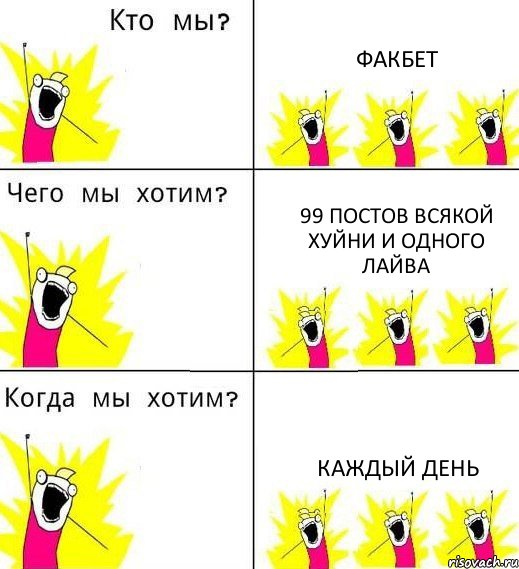 Кто мы?

ФАКБЕТ

Чего мы хотим?

99 ПОСТОВ ВСЯКОЙ ХУЙНИ И ОДНОГО ЛАЙВА

Когда мы хотим?

КАЖДЫЙ ДЕНЬ

risovach.ru